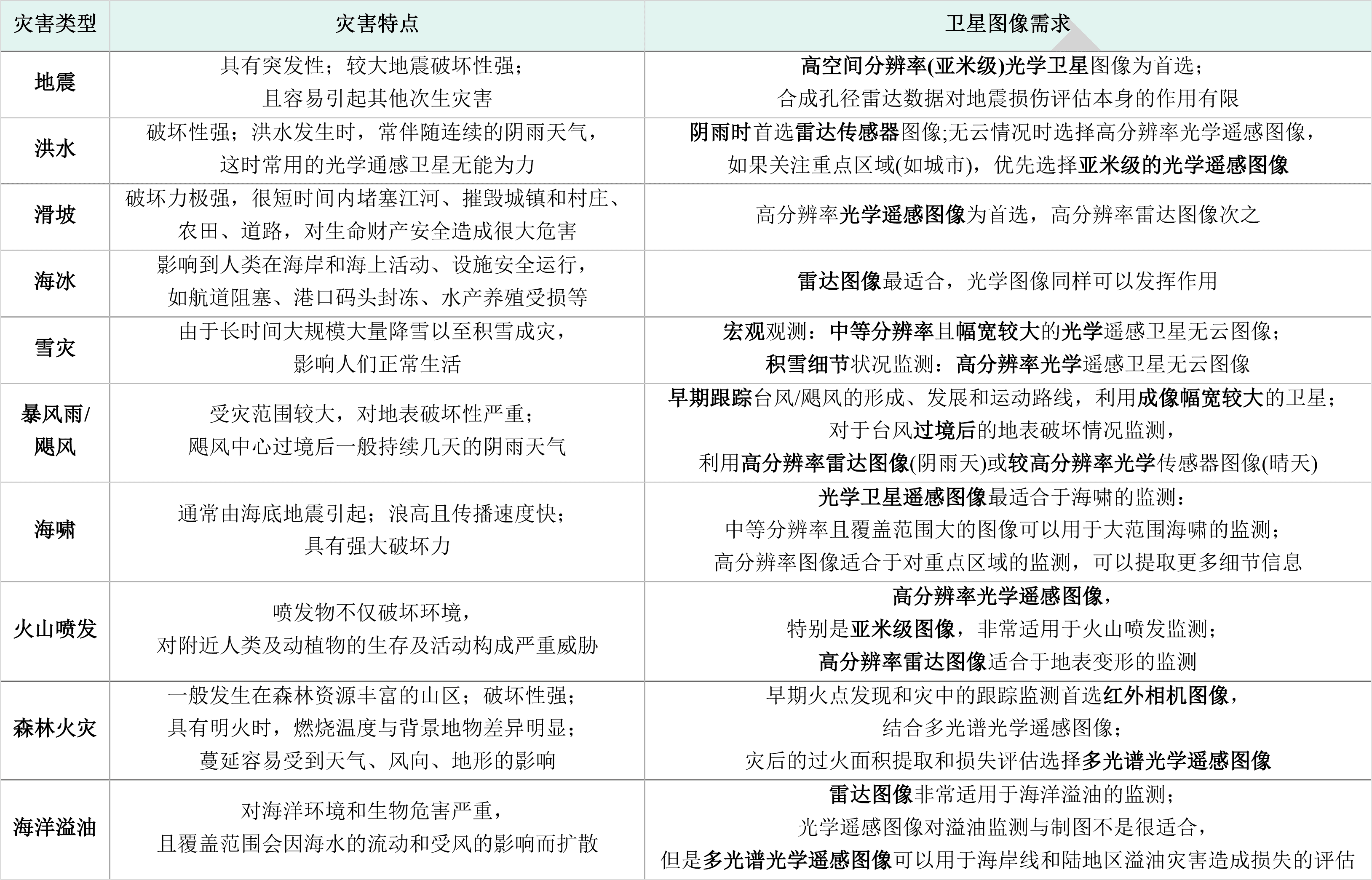 | 灾害类型 | 灾害特点 | 卫星图像需求 |
|---|---|---|
| 地震 | 具有突发性；较大地震破坏性强；且容易引起其他次生灾害 | 高空间分辨率(亚米级)光学卫星图像为首选；合成孔径雷达数据对地震损伤评估本身的作用有限 |
| 洪水 | 破坏性强；洪水发生时，常伴随连续的阴雨天气，这时常用的光学通感卫星无能为力 | 阴雨时首选雷达传感器图像;无云情况时选择高分辨率光学遥感图像，如果关注重点区域(如城市)，优先选择亚米级的光学遥感图像 |
| 滑坡 | 破坏力极强，很短时间内堵塞江河、摧毁城镇和村庄、农田、道路，对生命财产安全造成很大危害 | 高分辨率光学遥感图像为首选，高分辨率雷达图像次之 |
| 海冰 | 影响到人类在海岸和海上活动、设施安全运行，如航道阻塞、港口码头封冻、水产养殖受损等 | 雷达图像最适合，光学图像同样可以发挥作用 |
| 雪灾 | 由于长时间大规模大量降雪以至积雪成灾，影响人们正常生活 | 宏观观测：中等分辨率且幅宽较大的光学遥感卫星无云图像；积雪细节状况监测：高分辨率光学遥感卫星无云图像 |
| 暴风雨/飓风 | 受灾范围较大，对地表破坏性严重；飓风中心过境后一般持续几天的阴雨天气 | 早期跟踪台风/飓风的形成、发展和运动路线，利用成像幅宽较大的卫星；对于台风过境后的地表破坏情况监测，利用高分辨率雷达图像(阴雨天)或较高分辨率光学传感器图像(晴天) |
| 海啸 | 通常由海底地震引起；浪高且传播速度快；具有强大破坏力 | 光学卫星遥感图像最适合于海啸的监测：中等分辨率且覆盖范围大的图像可以用于大范围海啸的监测；高分辨率图像适合于对重点区域的监测，可以提取更多细节信息 |
| 火山喷发 | 喷发物不仅破坏环境，对附近人类及动植物的生存及活动构成严重威胁 | 高分辨率光学遥感图像，特别是亚米级图像，非常适用于火山喷发监测；高分辨率雷达图像适合于地表变形的监测 |
| 森林火灾 | 一般发生在森林资源丰富的山区；破坏性强；具有明火时，燃烧温度与背景地物差异明显；蔓延容易受到天气、风向、地形的影响 | 早期火点发现和灾中的跟踪监测首选红外相机图像，结合多光谱光学遥感图像；灾后的过火面积提取和损失评估选择多光谱光学遥感图像 |
| 海洋溢油 | 对海洋环境和生物危害严重，且覆盖范围会因海水的流动和受风的影响而扩散 | 雷达图像非常适用于海洋溢油的监测；光学遥感图像对溢油监测与制图不是很适合，但是多光谱光学遥感图像可以用于海岸线和陆地区溢油灾害造成损失的评估 |